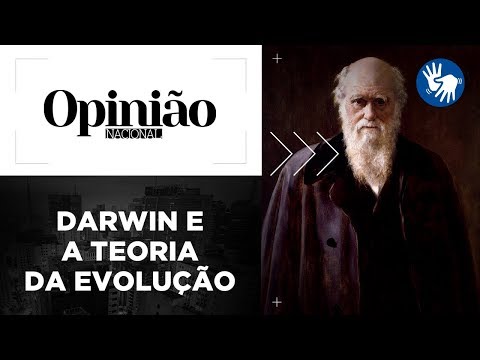 Opinião
NACIONAL

DARWIN E A TEORIA DA EVOLUÇÃO